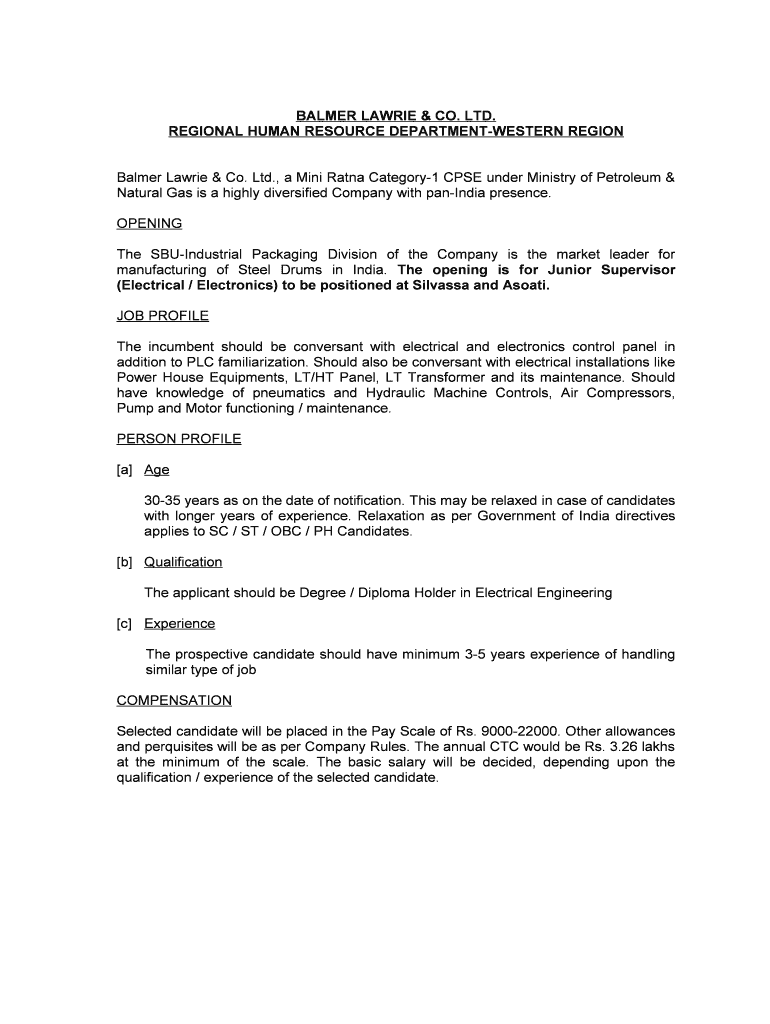 BALMER LAWRIE & CO. LTD.
REGIONAL HUMAN RESOURCE DEPARTMENT-WESTERN REGION

Balmer Lawrie & Co. Ltd., a Mini Ratna Category-1 CPSE under Ministry of Petroleum & Natural Gas is a highly diversified Company with pan-India presence.

OPENING

The SBU-Industrial Packaging Division of the Company is the market leader for manufacturing of Steel Drums in India. The opening is for Junior Supervisor (Electrical / Electronics) to be positioned at Silvassa and Asoati.

JOB PROFILE

The incumbent should be conversant with electrical and electronics control panel in addition to PLC familiarization. Should also be conversant with electrical installations like Power House Equipments, LT/HT Panel, LT Transformer and its maintenance. Should have knowledge of pneumatics and Hydraulic Machine Controls, Air Compressors, Pump and Motor functioning / maintenance.

PERSON PROFILE

[a] Age

30-35 years as on the date of notification. This may be relaxed in case of candidates with longer years of experience. Relaxation as per Government of India directives applies to SC / ST / OBC / PH Candidates.

[b] Qualification

The applicant should be Degree / Diploma Holder in Electrical Engineering

[c] Experience

The prospective candidate should have minimum 3-5 years experience of handling similar type of job

COMPENSATION

Selected candidate will be placed in the Pay Scale of Rs. 9000-22000. Other allowances and perquisites will be as per Company Rules. The annual CTC would be Rs. 3.26 lakhs at the minimum of the scale. The basic salary will be decided, depending upon the qualification / experience of the selected candidate.